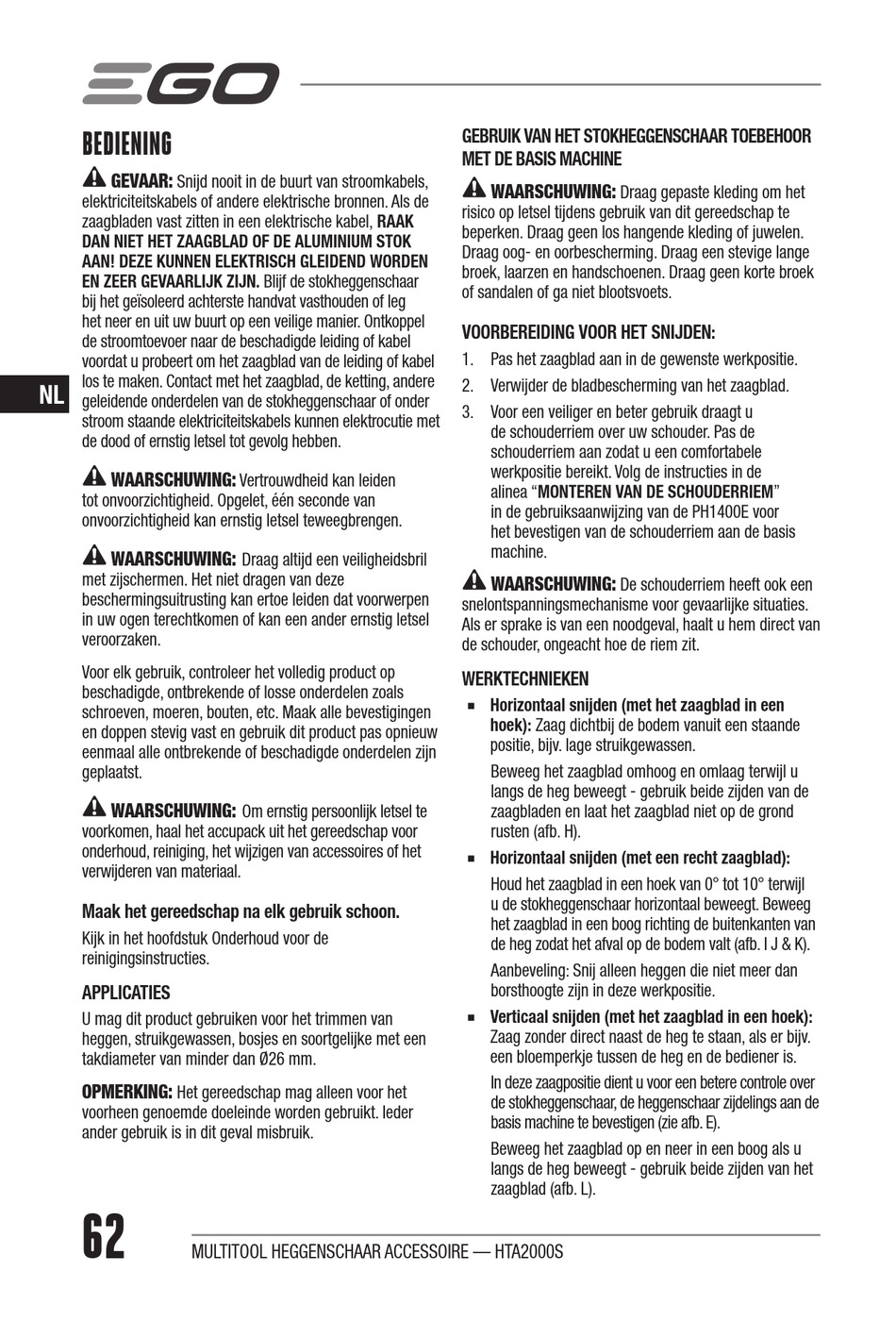 EGO

BEDIENING

GEVAAR: Snijd nooit in de buurt van stroomkabels, elektriciteitskabels of andere elektrische bronnen. Als de zaagbladen vast zitten in een elektrische kabel, RAAK DAN NIET HET ZAAGBLAD OF DE ALUMINIUM STOK AAN! DEZE KUNNEN ELEKTRISCH GLEIDEND WORDEN EN ZEER GEVAARLIJK ZIJN. Blijf de stokheggenschaar bij het geïsoleerd achterste handvat vasthouden of leg het neer en uit uw buurt op een veilige manier. Ontkoppel de stroomtoevoer naar de beschadigde leiding of kabel voordat u probeert om het zaagblad van de leiding of kabel los te maken. Contact met het zaagblad, de ketting, andere geleidende onderdelen van de stokheggenschaar of onder stroom staande elektriciteitskabels kunnen elektrocutie met de dood of ernstig letsel tot gevolg hebben.

NL

WAARSCHUWING: Vertrouwdheid kan leiden tot onvoorzichtigheid. Opgelet, één seconde van onvoorzichtigheid kan ernstig letsel teweegbrengen.

WAARSCHUWING: Draag altijd een veiligheidsbril met zijschermen. Het niet dragen van deze beschermingsuitrusting kan ertoe leiden dat voorwerpen in uw ogen terechtkomen of kan een ander ernstig letsel veroorzaken.

Voor elk gebruik, controleer het volledig product op beschadigde, ontbrekende of losse onderdelen zoals schroeven, moeren, bouten, etc. Maak alle bevestigingen en doppen stevig vast en gebruik dit product pas opnieuw eenmaal alle ontbrekende of beschadigde onderdelen zijn geplaatst.

WAARSCHUWING: Om ernstig persoonlijk letsel te voorkomen, haal het accupack uit het gereedschap voor onderhoud, reiniging, het wijzigen van accessoires of het verwijderen van materiaal.

Maak het gereedschap na elk gebruik schoon.

Kijk in het hoofdstuk Onderhoud voor de reinigingsinstructies.

APPLICATIES

U mag dit product gebruiken voor het trimmen van heggen, struikgewassen, bosjes en soortgelijke met een takdiameter van minder dan Ø26 mm.

OPMERKING: Het gereedschap mag alleen voor het voorheen genoemde doeleinde worden gebruikt. Ieder ander gebruik is in dit geval misbruik.

GEBRUIK VAN HET STOKHEGGENSCHAAR TOEBEHOOR MET DE BASIS MACHINE

WAARSCHUWING: Draag gepaste kleding om het risico op letsel tijdens gebruik van dit gereedschap te beperken. Draag geen los hangende kleding of juwelen. Draag oog- en oorbescherming. Draag een stevige lange broek, laarzen en handschoenen. Draag geen korte broek of sandalen of ga niet blootsvoets.

VOORBEREIDING VOOR HET SNIJDEN:

1. Pas het zaagblad aan in de gewenste werkpositie.
2. Verwijder de bladbescherming van het zaagblad.
3. Voor een veiliger en beter gebruik draagt u de schouderriem over uw schouder. Pas de schouderriem aan zodat u een comfortabele werkpositie bereikt. Volg de instructies in de alinea “MONTEREN VAN DE SCHOUDERRIEM” in de gebruiksaanwijzing van de PH1400E voor het bevestigen van de schouderriem aan de basis machine.

WAARSCHUWING: De schouderriem heeft ook een snelontspanningsmechanisme voor gevaarlijke situaties. Als er sprake is van een noodgeval, haalt u hem direct van de schouder, ongeacht hoe de riem zit.

WERKTECHNIEKEN

■ Horizontaal snijden (met het zaagblad in een hoek): Zaag dichtbij de bodem vanuit een staande positie, bijv. lage struikgewassen.

Beweeg het zaagblad omhoog en omlaag terwijl u langs de heg beweegt - gebruik beide zijden van de zaagbladen en laat het zaagblad niet op de grond rusten (afb. H).

■ Horizontaal snijden (met een recht zaagblad):

Houd het zaagblad in een hoek van 0° tot 10° terwijl u de stokheggenschaar horizontaal beweegt. Beweeg het zaagblad in een boog richting de buitenkanten van de heg zodat het afval op de bodem valt (afb. I J & K).

Aanbeveling: Snij alleen heggen die niet meer dan borsthoogte zijn in deze werkpositie.

■ Verticaal snijden (met het zaagblad in een hoek): Zaag zonder direct naast de heg te staan, als er bijv. een bloemperkje tussen de heg en de bediener is.

In deze zaagpositie dient u voor een betere controle over de stokheggenschaar, de heggenschaar zijdelings aan de basis machine te bevestigen (zie afb. E).

Beweeg het zaagblad op en neer in een boog als u langs de heg beweegt - gebruik beide zijden van het zaagblad (afb. L).

62 MULTITOOL HEGGENSCHAAR ACCESSOIRE — HTA2000S